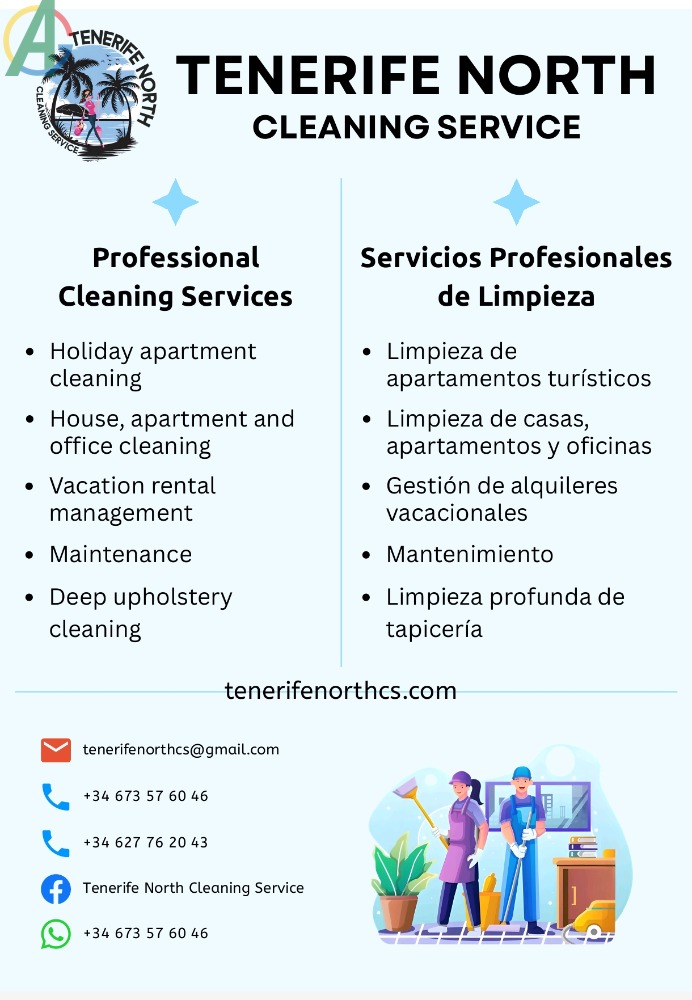 TENERIFE NORTH
CLEANING SERVICE

TENERIFE NORTH
CLEANING SERVICE

Professional Cleaning Services

• Holiday apartment cleaning
• House, apartment and office cleaning
• Vacation rental management
• Maintenance
• Deep upholstery cleaning

Servicios Profesionales de Limpieza

• Limpieza de apartamentos turísticos
• Limpieza de casas, apartamentos y oficinas
• Gestión de alquileres vacacionales
• Mantenimiento
• Limpieza profunda de tapicería

tenerifenorthcs.com

tenerifenorthcs@gmail.com
+34 673 57 60 46
+34 627 76 20 43
Tenerife North Cleaning Service
+34 673 57 60 46